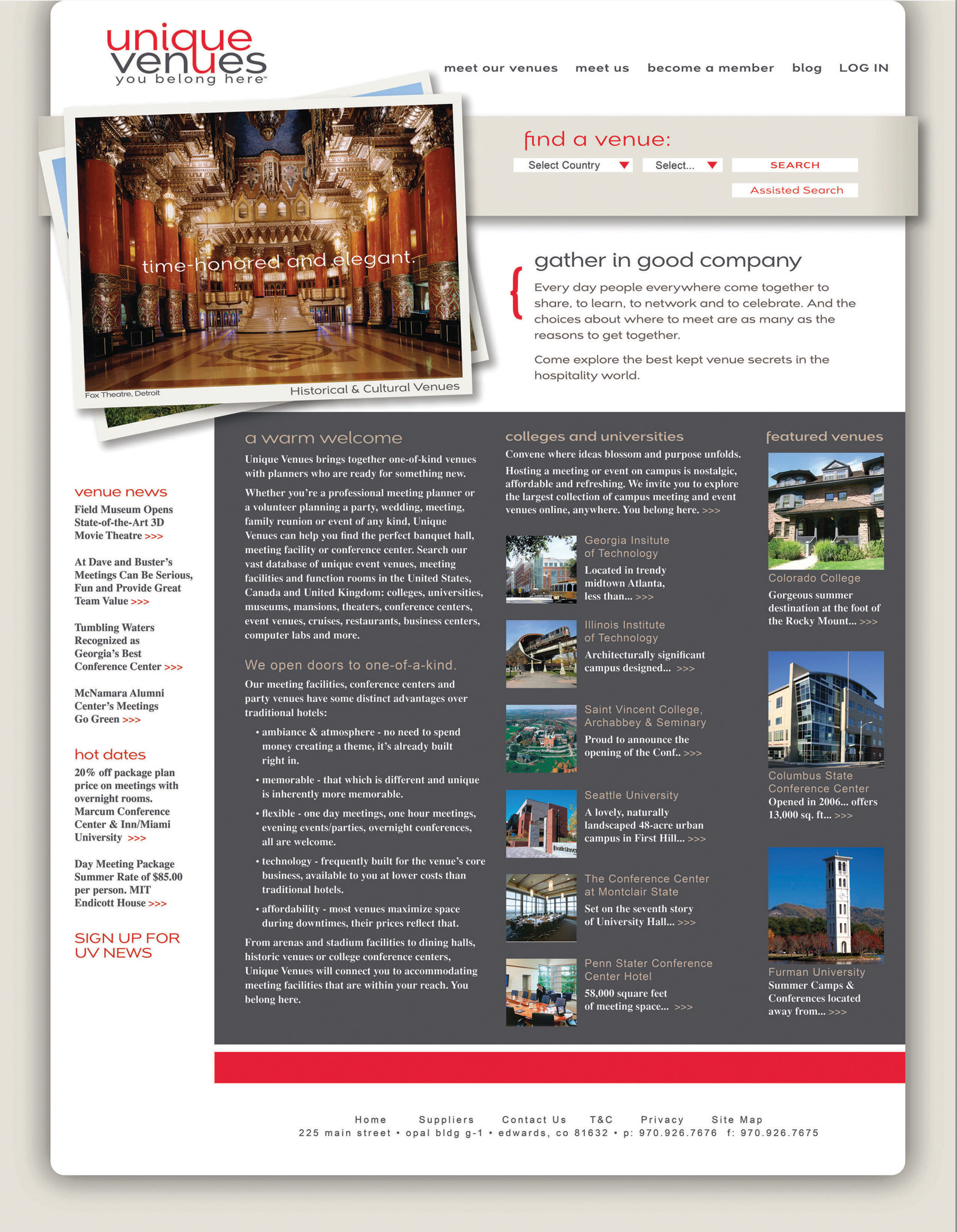 unique venues
you belong here™

meet our venues   meet us   become a member   blog   LOG IN

find a venue:
Select Country   Select...   SEARCH
Assisted Search

time-honored and elegant.
Fox Theatre, Detroit
Historical & Cultural Venues

gather in good company
Every day people everywhere come together to share, to learn, to network and to celebrate. And the choices about where to meet are as many as the reasons to get together.

Come explore the best kept venue secrets in the hospitality world.

venue news
Field Museum Opens State-of-the-Art 3D Movie Theatre >>>

At Dave and Buster's Meetings Can Be Serious, Fun and Provide Great Team Value >>>

Tumbling Waters Recognized as Georgia's Best Conference Center >>>

McNamara Alumni Center's Meetings Go Green >>>

hot dates
20% off package plan price on meetings with overnight rooms. Marcum Conference Center & Inn/Miami University >>>

Day Meeting Package Summer Rate of $85.00 per person. MIT Endicott House >>>

SIGN UP FOR UV NEWS

a warm welcome
Unique Venues brings together one-of-kind venues with planners who are ready for something new.

Whether you're a professional meeting planner or a volunteer planning a party, wedding, meeting, family reunion or event of any kind, Unique Venues can help you find the perfect banquet hall, meeting facility or conference center. Search our vast database of unique event venues, meeting facilities and function rooms in the United States, Canada and United Kingdom: colleges, universities, museums, mansions, theaters, conference centers, event venues, cruises, restaurants, business centers, computer labs and more.

We open doors to one-of-a-kind.
Our meeting facilities, conference centers and party venues have some distinct advantages over traditional hotels:

• ambiance & atmosphere - no need to spend money creating a theme, it's already built right in.
• memorable - that which is different and unique is inherently more memorable.
• flexible - one day meetings, one hour meetings, evening events/parties, overnight conferences, all are welcome.
• technology - frequently built for the venue's core business, available to you at lower costs than traditional hotels.
• affordability - most venues maximize space during downtimes, their prices reflect that.

From arenas and stadium facilities to dining halls, historic venues or college conference centers, Unique Venues will connect you to accommodating meeting facilities that are within your reach. You belong here.

colleges and universities
Convene where ideas blossom and purpose unfolds.
Hosting a meeting or event on campus is nostalgic, affordable and refreshing. We invite you to explore the largest collection of campus meeting and event venues online, anywhere. You belong here. >>>

Georgia Insitute of Technology
Located in trendy midtown Atlanta, less than... >>>

Illinois Institute of Technology
Architecturally significant campus designed... >>>

Saint Vincent College, Archabbey & Seminary
Proud to announce the opening of the Conf.. >>>

Seattle University
A lovely, naturally landscaped 48-acre urban campus in First Hill... >>>

The Conference Center at Montclair State
Set on the seventh story of University Hall... >>>

Penn Stater Conference Center Hotel
58,000 square feet of meeting space... >>>

featured venues
Colorado College
Gorgeous summer destination at the foot of the Rocky Mount... >>>

Columbus State Conference Center
Opened in 2006... offers 13,000 sq. ft... >>>

Furman University
Summer Camps & Conferences located away from... >>>

Home   Suppliers   Contact Us   T&C   Privacy   Site Map
225 main street • opal bldg g-1 • edwards, co 81632 • p: 970.926.7676 f: 970.926.7675